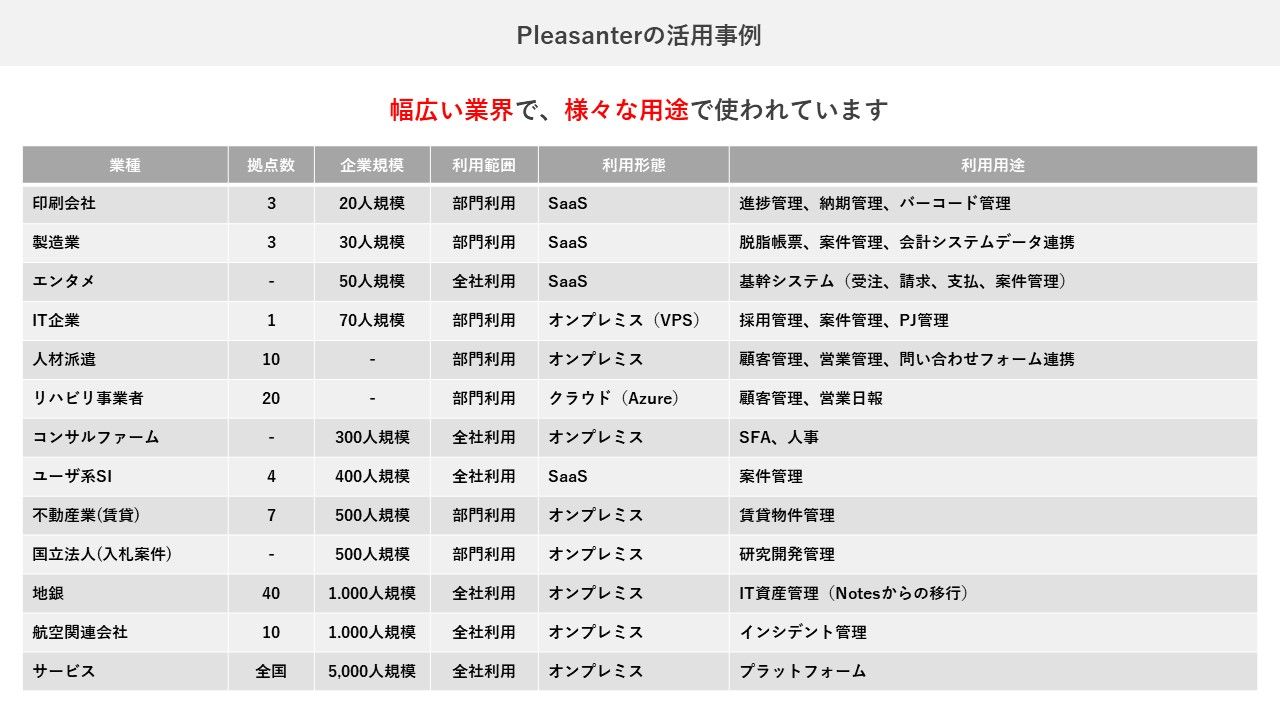 Pleasanterの活用事例

幅広い業界で、様々な用途で使われています

| 業種 | 拠点数 | 企業規模 | 利用範囲 | 利用形態 | 利用用途 |
|---|---|---|---|---|---|
| 印刷会社 | 3 | 20人規模 | 部門利用 | SaaS | 進捗管理、納期管理、バーコード管理 |
| 製造業 | 3 | 30人規模 | 部門利用 | SaaS | 脱脂帳票、案件管理、会計システムデータ連携 |
| エンタメ | - | 50人規模 | 全社利用 | SaaS | 基幹システム（受注、請求、支払、案件管理） |
| IT企業 | 1 | 70人規模 | 部門利用 | オンプレミス（VPS） | 採用管理、案件管理、PJ管理 |
| 人材派遣 | 10 | - | 部門利用 | オンプレミス | 顧客管理、営業管理、問い合わせフォーム連携 |
| リハビリ事業者 | 20 | - | 部門利用 | クラウド（Azure） | 顧客管理、営業日報 |
| コンサルファーム | - | 300人規模 | 全社利用 | オンプレミス | SFA、人事 |
| ユーザ系SI | 4 | 400人規模 | 全社利用 | SaaS | 案件管理 |
| 不動産業(賃貸) | 7 | 500人規模 | 部門利用 | オンプレミス | 賃貸物件管理 |
| 国立法人(入札案件) | - | 500人規模 | 部門利用 | オンプレミス | 研究開発管理 |
| 地銀 | 40 | 1.000人規模 | 全社利用 | オンプレミス | IT資産管理（Notesからの移行） |
| 航空関連会社 | 10 | 1.000人規模 | 全社利用 | オンプレミス | インシデント管理 |
| サービス | 全国 | 5,000人規模 | 全社利用 | オンプレミス | プラットフォーム |